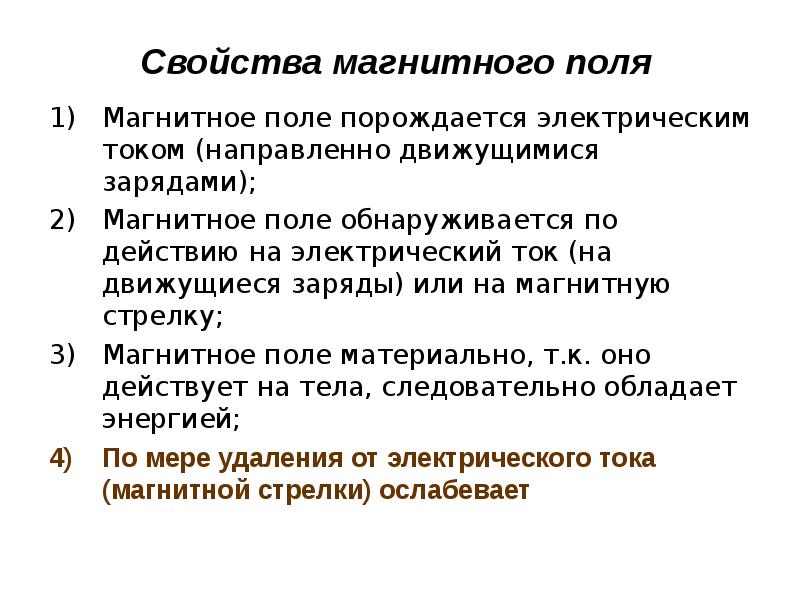 Свойства магнитного поля

1) Магнитное поле порождается электрическим током (направленно движущимися зарядами);

2) Магнитное поле обнаруживается по действию на электрический ток (на движущиеся заряды) или на магнитную стрелку;

3) Магнитное поле материально, т.к. оно действует на тела, следовательно обладает энергией;

4) По мере удаления от электрического тока (магнитной стрелки) ослабевает